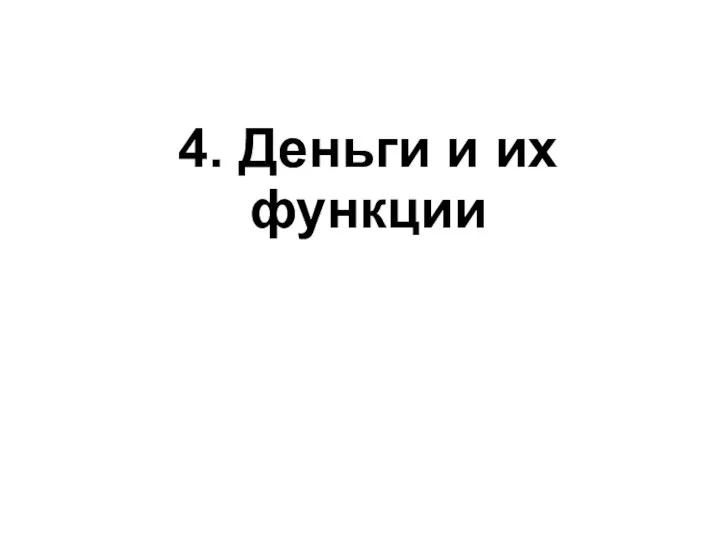 4. Деньги и их функции